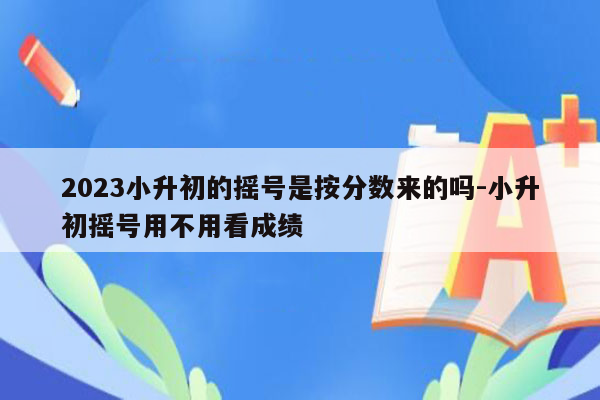 2023小升初的摇号是按分数来的吗-小升初摇号用不用看成绩

A+